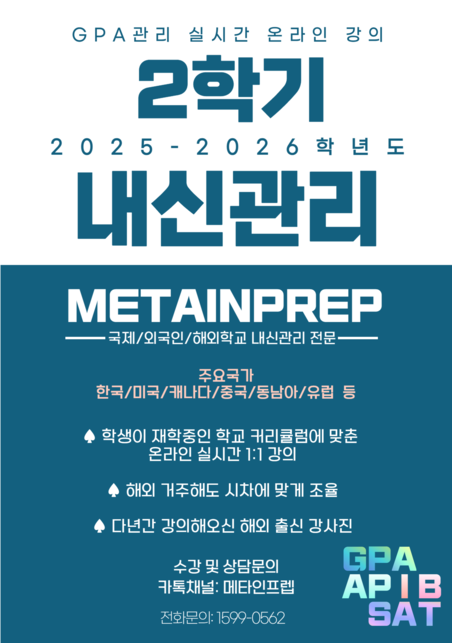 GPA관리 실시간 온라인 강의

2학기

2025-2026학년도

내신관리

METAINPREP

국제/외국인/해외학교 내신관리 전문

주요국가
한국/미국/캐나다/중국/동남아/유럽 등

♠ 학생이 재학중인 학교 커리큘럼에 맞춘 온라인 실시간 1:1 강의

♠ 해외 거주해도 시차에 맞게 조율

♠ 다년간 강의해오신 해외 출신 강사진

수강 및 상담문의
카톡채널: 메타인프렙

전화문의: 1599-0562

GPA
AP IB
SAT